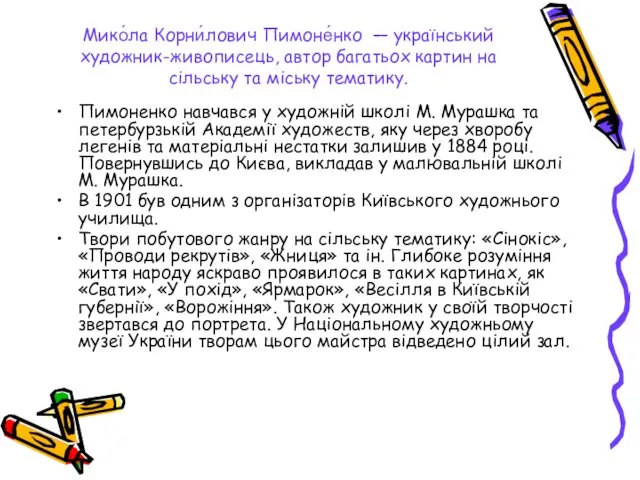 Мико́ла Корни́лович Пимоне́нко — український художник-живописець, автор багатьох картин на сільську та міську тематику.

• Пимоненко навчався у художній школі М. Мурашка та петербурзькій Академії художеств, яку через хворобу легенів та матеріальні нестатки залишив у 1884 році. Повернувшись до Києва, викладав у малювальній школі М. Мурашка.

• В 1901 був одним з організаторів Київського художнього училища.

• Твори побутового жанру на сільську тематику: «Сінокіс», «Проводи рекрутів», «Жниця» та ін. Глибоке розуміння життя народу яскраво проявилося в таких картинах, як «Свати», «У похід», «Ярмарок», «Весілля в Київській губернії», «Ворожіння». Також художник у своїй творчості звертався до портрета. У Національному художньому музеї України творам цього майстра відведено цілий зал.